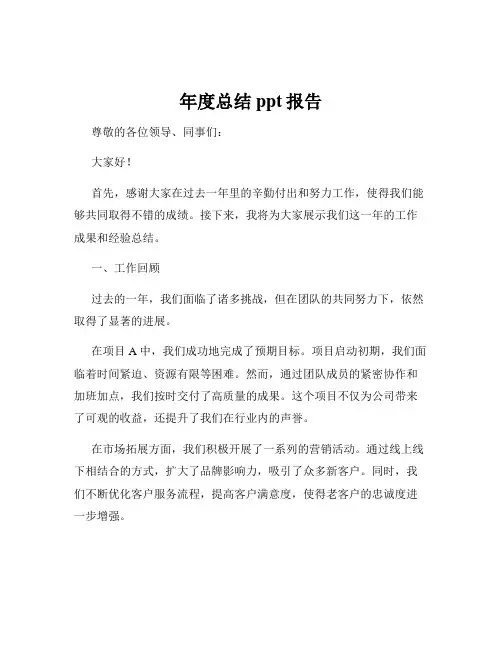 年度总结 ppt 报告

尊敬的各位领导、同事们：

大家好！

首先，感谢大家在过去一年里的辛勤付出和努力工作，使得我们能够共同取得不错的成绩。接下来，我将为大家展示我们这一年的工作成果和经验总结。

一、工作回顾

过去的一年，我们面临了诸多挑战，但在团队的共同努力下，依然取得了显著的进展。

在项目 A 中，我们成功地完成了预期目标。项目启动初期，我们面临着时间紧迫、资源有限等困难。然而，通过团队成员的紧密协作和加班加点，我们按时交付了高质量的成果。这个项目不仅为公司带来了可观的收益，还提升了我们在行业内的声誉。

在市场拓展方面，我们积极开展了一系列的营销活动。通过线上线下相结合的方式，扩大了品牌影响力，吸引了众多新客户。同时，我们不断优化客户服务流程，提高客户满意度，使得老客户的忠诚度进一步增强。